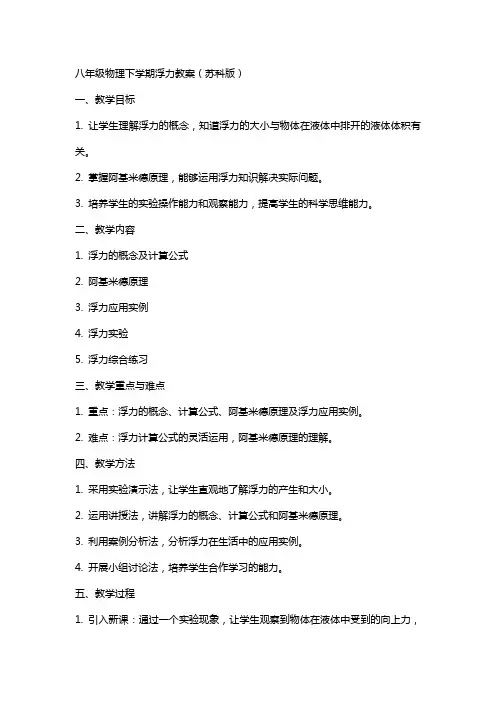 八年级物理下学期浮力教案（苏科版）

一、教学目标

1. 让学生理解浮力的概念，知道浮力的大小与物体在液体中排开的液体体积有关。

2. 掌握阿基米德原理，能够运用浮力知识解决实际问题。

3. 培养学生的实验操作能力和观察能力，提高学生的科学思维能力。

二、教学内容

1. 浮力的概念及计算公式

2. 阿基米德原理

3. 浮力应用实例

4. 浮力实验

5. 浮力综合练习

三、教学重点与难点

1. 重点：浮力的概念、计算公式、阿基米德原理及浮力应用实例。

2. 难点：浮力计算公式的灵活运用，阿基米德原理的理解。

四、教学方法

1. 采用实验演示法，让学生直观地了解浮力的产生和大小。

2. 运用讲授法，讲解浮力的概念、计算公式和阿基米德原理。

3. 利用案例分析法，分析浮力在生活中的应用实例。

4. 开展小组讨论法，培养学生合作学习的能力。

五、教学过程

1. 引入新课：通过一个实验现象，让学生观察到物体在液体中受到的向上力，